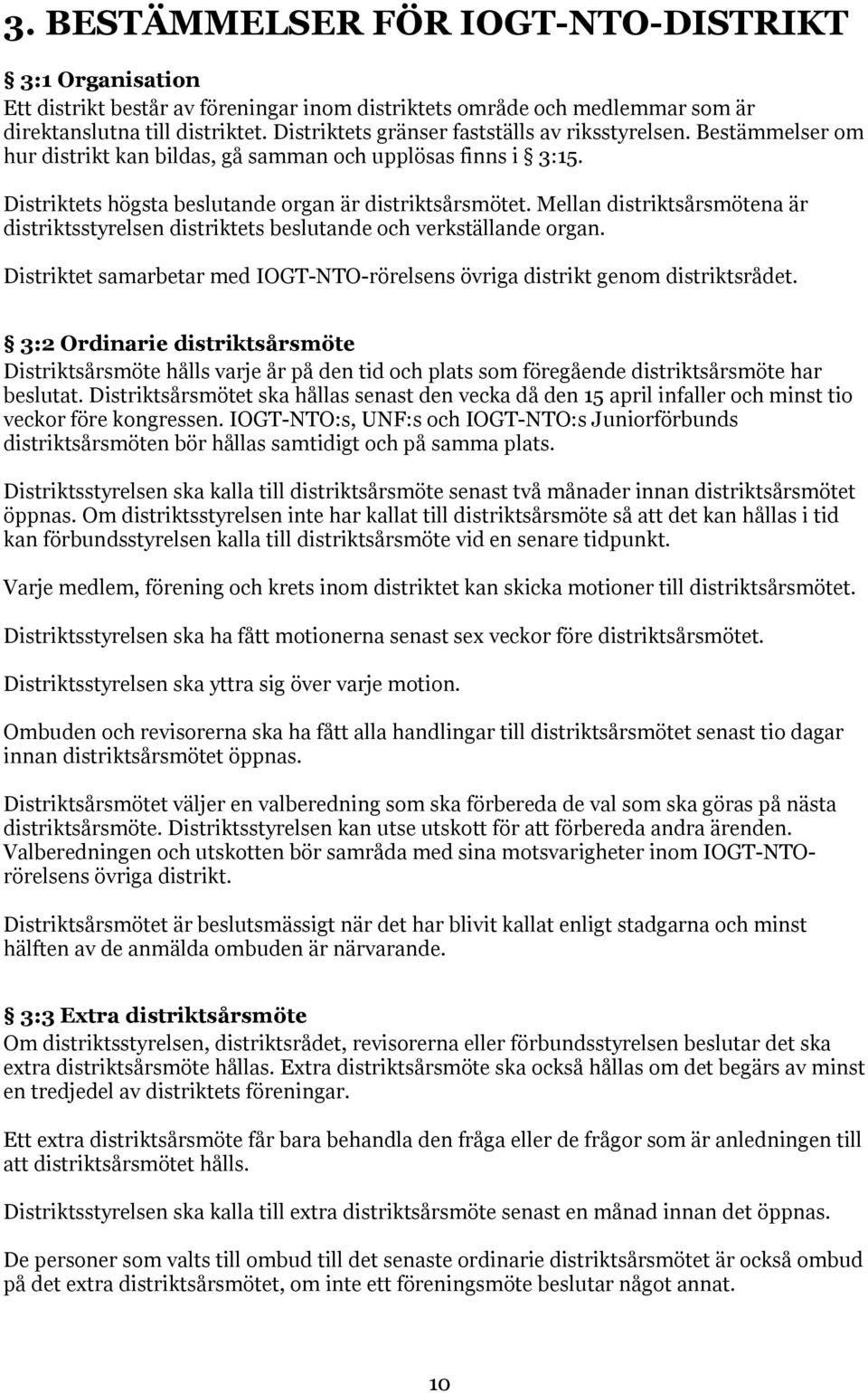 3. BESTÄMMELSER FÖR IOGT-NTO-DISTRIKT

§ 3:1 Organisation
Ett distrikt består av föreningar inom distriktets område och medlemmar som är direktanslutna till distriktet. Distriktets gränser fastställs av riksstyrelsen. Bestämmelser om hur distrikt kan bildas, gå samman och upplösas finns i § 3:15.

Distriktets högsta beslutande organ är distriktsårsmötet. Mellan distriktsårsmötena är distriktsstyrelsen distriktets beslutande och verkställande organ.

Distriktet samarbetar med IOGT-NTO-rörelsens övriga distrikt genom distriktsrådet.

§ 3:2 Ordinarie distriktsårsmöte
Distriktsårsmöte hålls varje år på den tid och plats som föregående distriktsårsmöte har beslutat. Distriktsårsmötet ska hållas senast den vecka då den 15 april infaller och minst tio veckor före kongressen. IOGT-NTO:s, UNF:s och IOGT-NTO:s Juniorförbunds distriktsårsmöten bör hållas samtidigt och på samma plats.

Distriktsstyrelsen ska kalla till distriktsårsmöte senast två månader innan distriktsårsmötet öppnas. Om distriktsstyrelsen inte har kallat till distriktsårsmöte så att det kan hållas i tid kan förbundsstyrelsen kalla till distriktsårsmöte vid en senare tidpunkt.

Varje medlem, förening och krets inom distriktet kan skicka motioner till distriktsårsmötet.

Distriktsstyrelsen ska ha fått motionerna senast sex veckor före distriktsårsmötet.

Distriktsstyrelsen ska yttra sig över varje motion.

Ombuden och revisorerna ska ha fått alla handlingar till distriktsårsmötet senast tio dagar innan distriktsårsmötet öppnas.

Distriktsårsmötet väljer en valberedning som ska förbereda de val som ska göras på nästa distriktsårsmöte. Distriktsstyrelsen kan utse utskott för att förbereda andra ärenden. Valberedningen och utskotten bör samråda med sina motsvarigheter inom IOGT-NTO-rörelsens övriga distrikt.

Distriktsårsmötet är beslutsmässigt när det har blivit kallat enligt stadgarna och minst hälften av de anmälda ombuden är närvarande.

§ 3:3 Extra distriktsårsmöte
Om distriktsstyrelsen, distriktsrådet, revisorerna eller förbundsstyrelsen beslutar det ska extra distriktsårsmöte hållas. Extra distriktsårsmöte ska också hållas om det begärs av minst en tredjedel av distriktets föreningar.

Ett extra distriktsårsmöte får bara behandla den fråga eller de frågor som är anledningen till att distriktsårsmötet hålls.

Distriktsstyrelsen ska kalla till extra distriktsårsmöte senast en månad innan det öppnas.

De personer som valts till ombud till det senaste ordinarie distriktsårsmötet är också ombud på det extra distriktsårsmötet, om inte ett föreningsmöte beslutar något annat.

10